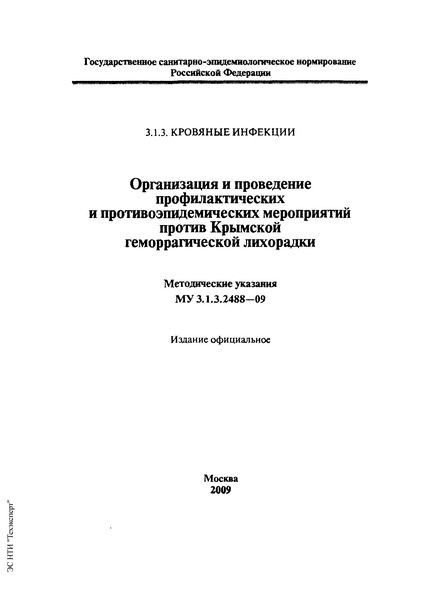 Государственное санитарно-эпидемиологическое нормирование
Российской Федерации

3.1.3. КРОВЯНЫЕ ИНФЕКЦИИ

Организация и проведение
профилактических
и противоэпидемических мероприятий
против Крымской
геморрагической лихорадки

Методические указания
МУ 3.1.3.2488—09

Издание официальное

Москва
2009

ЭС НТИ "Техэксперт"